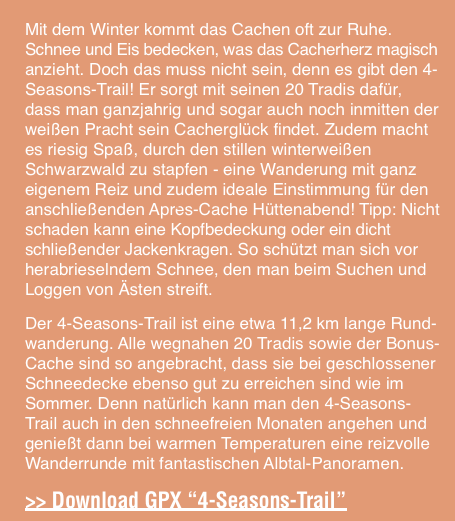 Mit dem Winter kommt das Cachen oft zur Ruhe. Schnee und Eis bedecken, was das Cacherherz magisch anzieht. Doch das muss nicht sein, denn es gibt den 4-Seasons-Trail! Er sorgt mit seinen 20 Tradis dafür, dass man ganzjahrig und sogar auch noch inmitten der weißen Pracht sein Cacherglück findet. Zudem macht es riesig Spaß, durch den stillen winterweißen Schwarzwald zu stapfen - eine Wanderung mit ganz eigenem Reiz und zudem ideale Einstimmung für den anschließenden Apres-Cache Hüttenabend! Tipp: Nicht schaden kann eine Kopfbedeckung oder ein dicht schließender Jackenkragen. So schützt man sich vor herabrieselndem Schnee, den man beim Suchen und Loggen von Ästen streift.

Der 4-Seasons-Trail ist eine etwa 11,2 km lange Rundwanderung. Alle wegnahen 20 Tradis sowie der Bonus-Cache sind so angebracht, dass sie bei geschlossener Schneedecke ebenso gut zu erreichen sind wie im Sommer. Denn natürlich kann man den 4-Seasons-Trail auch in den schneefreien Monaten angehen und genießt dann bei warmen Temperaturen eine reizvolle Wanderrunde mit fantastischen Albtal-Panoramen.

>> Download GPX “4-Seasons-Trail”